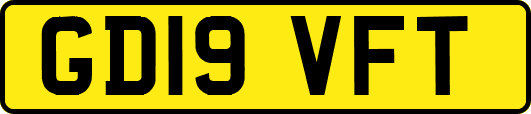 GD19 VFT